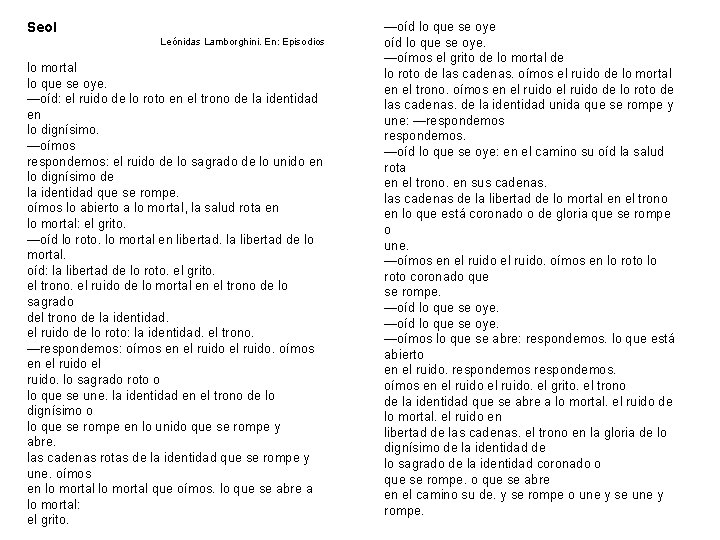 Seol

Leónidas Lamborghini. En: Episodios

lo mortal
lo que se oye.
—oíd: el ruido de lo roto en el trono de la identidad en
lo dignísimo.
—oímos
respondemos: el ruido de lo sagrado de lo unido en lo dignísimo de
la identidad que se rompe.
oímos lo abierto a lo mortal, la salud rota en
lo mortal: el grito.
—oíd lo roto. lo mortal en libertad. la libertad de lo mortal.
oíd: la libertad de lo roto. el grito.
el trono. el ruido de lo mortal en el trono de lo sagrado
del trono de la identidad.
el ruido de lo roto: la identidad. el trono.
—respondemos: oímos en el ruido el ruido. oímos en el ruido el
ruido. lo sagrado roto o
lo que se une. la identidad en el trono de lo dignísimo o
lo que se rompe en lo unido que se rompe y abre.
las cadenas rotas de la identidad que se rompe y une. oímos
en lo mortal lo mortal que oímos. lo que se abre a lo mortal:
el grito.

—oíd lo que se oye
oíd lo que se oye.
—oímos el grito de lo mortal de
lo roto de las cadenas. oímos el ruido de lo mortal
en el trono. oímos en el ruido el ruido de lo roto de
las cadenas. de la identidad unida que se rompe y
une: —respondemos
respondemos.
—oíd lo que se oye: en el camino su oíd la salud rota
en el trono. en sus cadenas.
las cadenas de la libertad de lo mortal en el trono
en lo que está coronado o de gloria que se rompe o
une.
—oímos en el ruido el ruido. oímos en lo roto lo roto coronado que
se rompe.
—oíd lo que se oye.
—oíd lo que se oye.
—oímos lo que se abre: respondemos. lo que está abierto
en el ruido. respondemos respondemos.
oímos en el ruido el ruido. el grito. el trono
de la identidad que se abre a lo mortal. el ruido de lo mortal. el ruido en
libertad de las cadenas. el trono en la gloria de lo dignísimo de la identidad de
lo sagrado de la identidad coronado o
que se rompe. o que se abre
en el camino su de. y se rompe o une y se une y rompe.